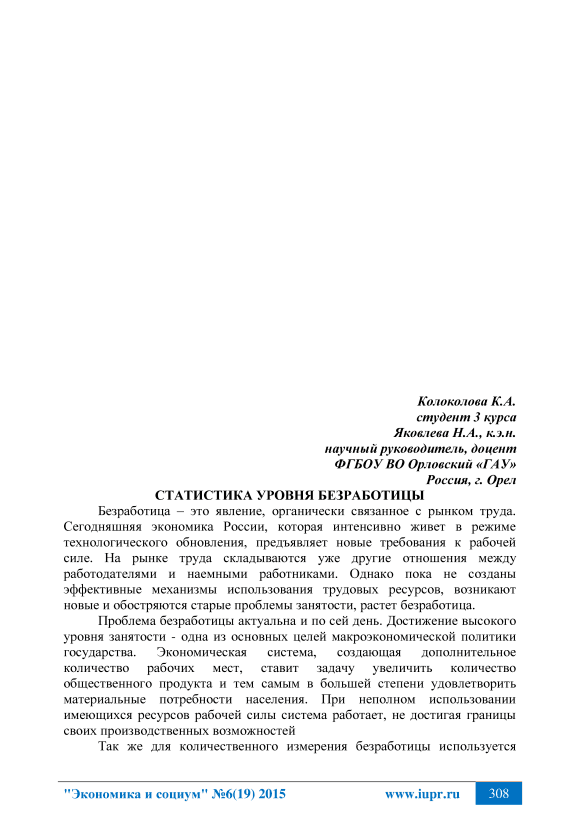 Колоколова К.А.
студент 3 курса
Яковлева Н.А., к.э.н.
научный руководитель, доцент
ФГБОУ ВО Орловский «ГАУ»
Россия, г. Орел

СТАТИСТИКА УРОВНЯ БЕЗРАБОТИЦЫ

Безработица – это явление, органически связанное с рынком труда. Сегодняшняя экономика России, которая интенсивно живет в режиме технологического обновления, предъявляет новые требования к рабочей силе. На рынке труда складываются уже другие отношения между работодателями и наемными работниками. Однако пока не созданы эффективные механизмы использования трудовых ресурсов, возникают новые и обостряются старые проблемы занятости, растет безработица.

Проблема безработицы актуальна и по сей день. Достижение высокого уровня занятости - одна из основных целей макроэкономической политики государства. Экономическая система, создающая дополнительное количество рабочих мест, ставит задачу увеличить количество общественного продукта и тем самым в большей степени удовлетворить материальные потребности населения. При неполном использовании имеющихся ресурсов рабочей силы система работает, не достигая границы своих производственных возможностей

Так же для количественного измерения безработицы используется

"Экономика и социум" №6(19) 2015 www.iupr.ru 308